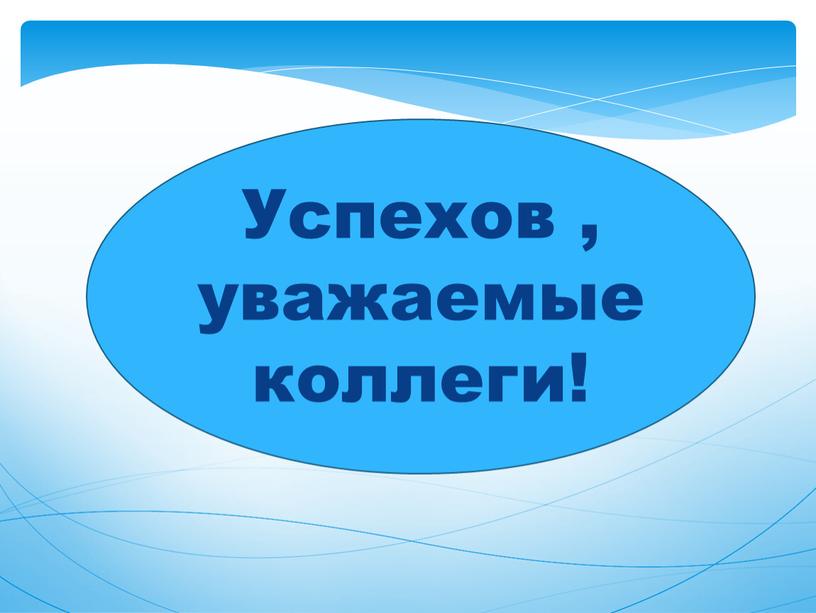 Успехов , уважаемые коллеги!